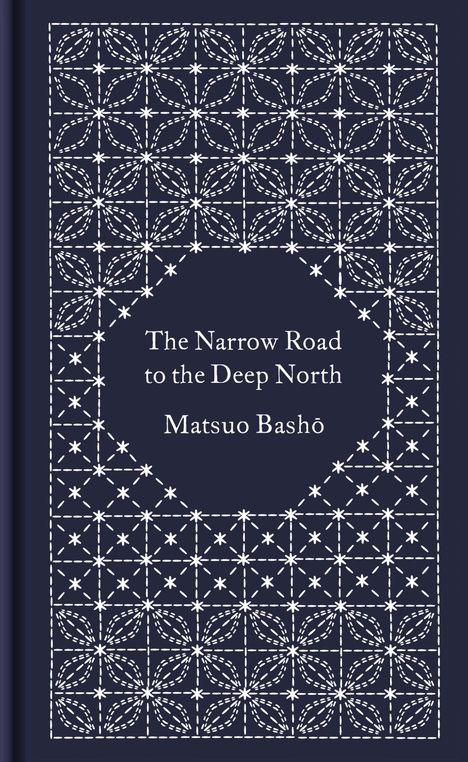 The Narrow Road to the Deep North

Matsuo Bashō